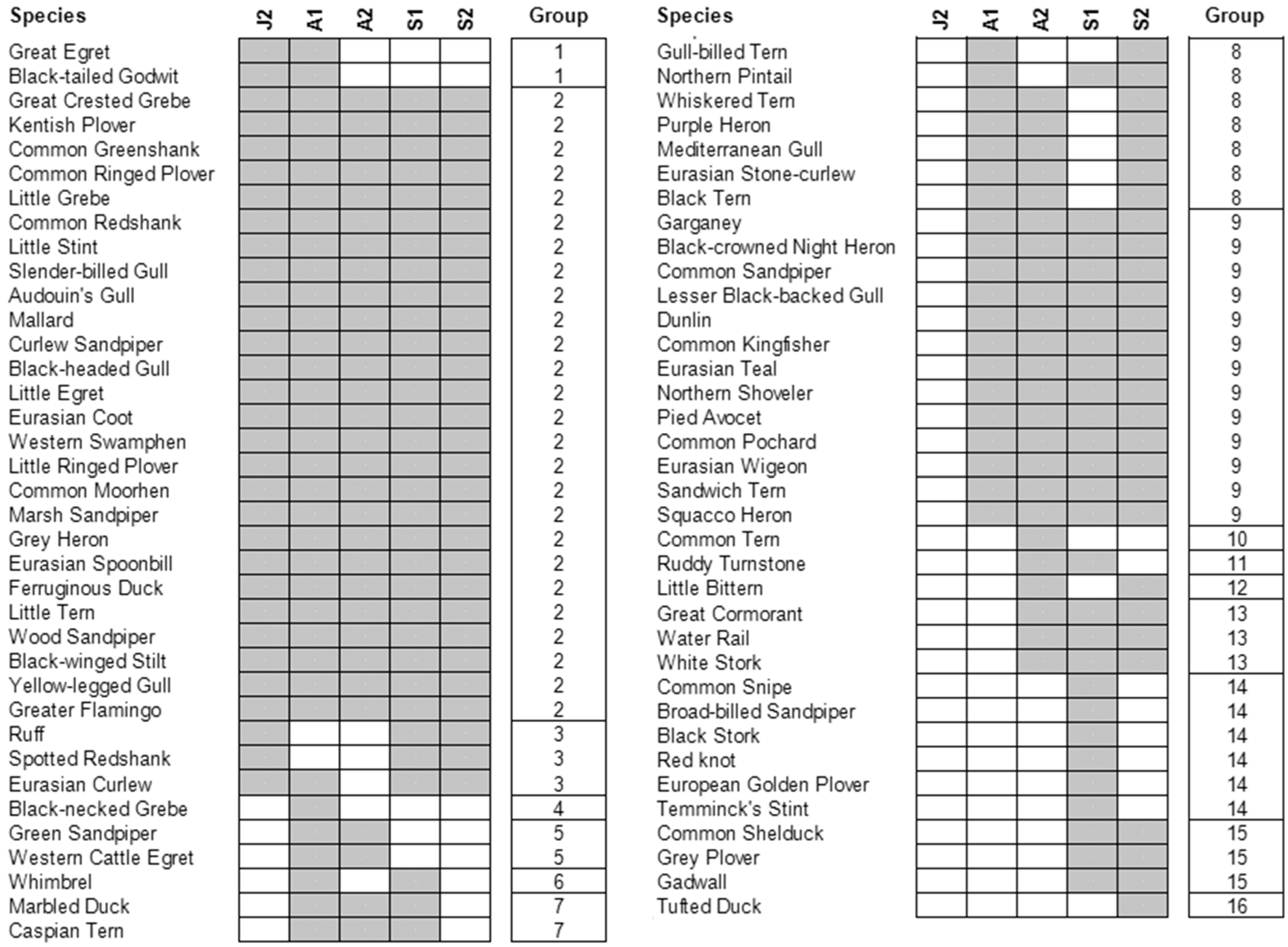 | Species | J2 | A1 | A2 | S1 | S2 | Group |
|---|---|---|---|---|---|---|
| Great Egret | | | | | | 1 |
| Black-tailed Godwit | | | | | | 1 |
| Great Crested Grebe | | | | | | 2 |
| Kentish Plover | | | | | | 2 |
| Common Greenshank | | | | | | 2 |
| Common Ringed Plover | | | | | | 2 |
| Little Grebe | | | | | | 2 |
| Common Redshank | | | | | | 2 |
| Little Stint | | | | | | 2 |
| Slender-billed Gull | | | | | | 2 |
| Audouin's Gull | | | | | | 2 |
| Mallard | | | | | | 2 |
| Curlew Sandpiper | | | | | | 2 |
| Black-headed Gull | | | | | | 2 |
| Little Egret | | | | | | 2 |
| Eurasian Coot | | | | | | 2 |
| Western Swamphen | | | | | | 2 |
| Little Ringed Plover | | | | | | 2 |
| Common Moorhen | | | | | | 2 |
| Marsh Sandpiper | | | | | | 2 |
| Grey Heron | | | | | | 2 |
| Eurasian Spoonbill | | | | | | 2 |
| Ferruginous Duck | | | | | | 2 |
| Little Tern | | | | | | 2 |
| Wood Sandpiper | | | | | | 2 |
| Black-winged Stilt | | | | | | 2 |
| Yellow-legged Gull | | | | | | 2 |
| Greater Flamingo | | | | | | 2 |
| Ruff | | | | | | 3 |
| Spotted Redshank | | | | | | 3 |
| Eurasian Curlew | | | | | | 3 |
| Black-necked Grebe | | | | | | 4 |
| Green Sandpiper | | | | | | 5 |
| Western Cattle Egret | | | | | | 5 |
| Whimbrel | | | | | | 6 |
| Marbled Duck | | | | | | 7 |
| Caspian Tern | | | | | | 7 |

| Species | J2 | A1 | A2 | S1 | S2 | Group |
|---|---|---|---|---|---|---|
| Gull-billed Tern | | | | | | 8 |
| Northern Pintail | | | | | | 8 |
| Whiskered Tern | | | | | | 8 |
| Purple Heron | | | | | | 8 |
| Mediterranean Gull | | | | | | 8 |
| Eurasian Stone-curlew | | | | | | 8 |
| Black Tern | | | | | | 8 |
| Garganey | | | | | | 9 |
| Black-crowned Night Heron | | | | | | 9 |
| Common Sandpiper | | | | | | 9 |
| Lesser Black-backed Gull | | | | | | 9 |
| Dunlin | | | | | | 9 |
| Common Kingfisher | | | | | | 9 |
| Eurasian Teal | | | | | | 9 |
| Northern Shoveler | | | | | | 9 |
| Pied Avocet | | | | | | 9 |
| Common Pochard | | | | | | 9 |
| Eurasian Wigeon | | | | | | 9 |
| Sandwich Tern | | | | | | 9 |
| Squacco Heron | | | | | | 9 |
| Common Tern | | | | | | 10 |
| Ruddy Turnstone | | | | | | 11 |
| Little Bittern | | | | | | 12 |
| Great Cormorant | | | | | | 13 |
| Water Rail | | | | | | 13 |
| White Stork | | | | | | 13 |
| Common Snipe | | | | | | 14 |
| Broad-billed Sandpiper | | | | | | 14 |
| Black Stork | | | | | | 14 |
| Red knot | | | | | | 14 |
| European Golden Plover | | | | | | 14 |
| Temminck's Stint | | | | | | 14 |
| Common Shelduck | | | | | | 15 |
| Grey Plover | | | | | | 15 |
| Gadwall | | | | | | 15 |
| Tufted Duck | | | | | | 16 |